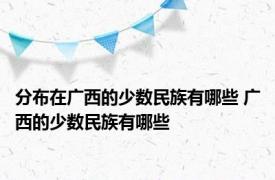 分布在广西的少数民族有哪些 广西的少数民族有哪些